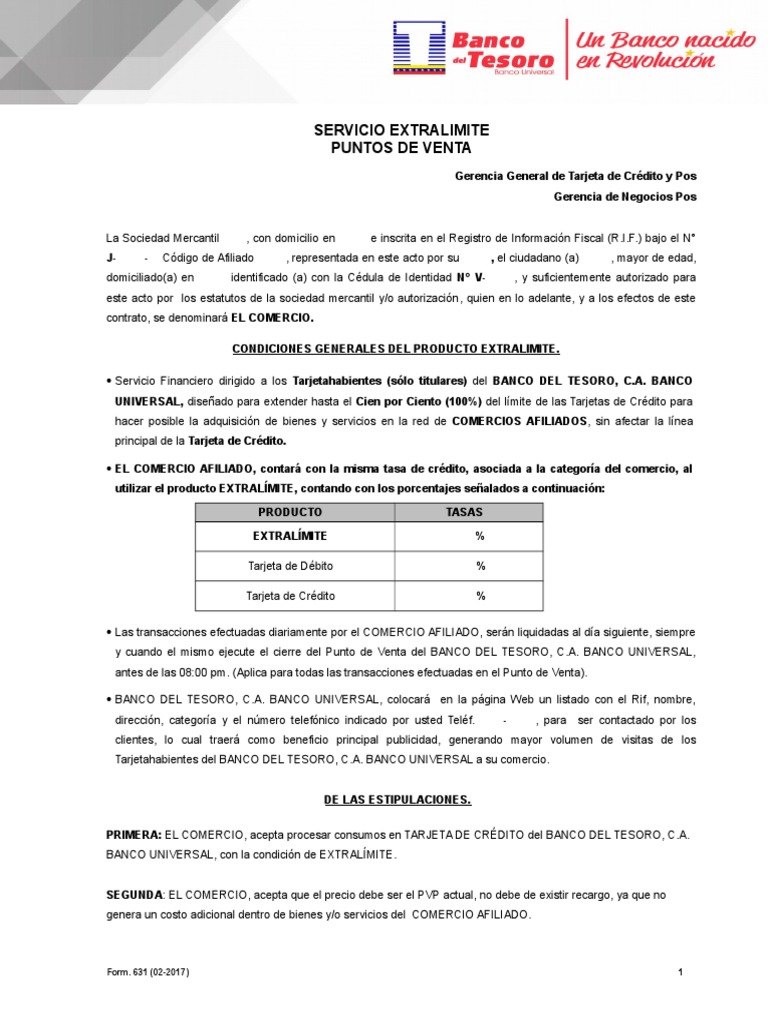 Banco del Tesoro
Banco Universal
Un Banco nacido en Revolución

SERVICIO EXTRALIMITE
PUNTOS DE VENTA

Gerencia General de Tarjeta de Crédito y Pos
Gerencia de Negocios Pos

La Sociedad Mercantil , con domicilio en e inscrita en el Registro de Información Fiscal (R.I.F.) bajo el N° J- - Código de Afiliado , representada en este acto por su , el ciudadano (a) , mayor de edad, domiciliado(a) en identificado (a) con la Cédula de Identidad N° V- , y suficientemente autorizado para este acto por los estatutos de la sociedad mercantil y/o autorización, quien en lo adelante, y a los efectos de este contrato, se denominará EL COMERCIO.

CONDICIONES GENERALES DEL PRODUCTO EXTRALIMITE.

• Servicio Financiero dirigido a los Tarjetahabientes (sólo titulares) del BANCO DEL TESORO, C.A. BANCO UNIVERSAL, diseñado para extender hasta el Cien por Ciento (100%) del límite de las Tarjetas de Crédito para hacer posible la adquisición de bienes y servicios en la red de COMERCIOS AFILIADOS, sin afectar la línea principal de la Tarjeta de Crédito.

• EL COMERCIO AFILIADO, contará con la misma tasa de crédito, asociada a la categoría del comercio, al utilizar el producto EXTRALÍMITE, contando con los porcentajes señalados a continuación:

| PRODUCTO | TASAS |
|---|---|
| EXTRALÍMITE | % |
| Tarjeta de Débito | % |
| Tarjeta de Crédito | % |

• Las transacciones efectuadas diariamente por el COMERCIO AFILIADO, serán liquidadas al día siguiente, siempre y cuando el mismo ejecute el cierre del Punto de Venta del BANCO DEL TESORO, C.A. BANCO UNIVERSAL, antes de las 08:00 pm. (Aplica para todas las transacciones efectuadas en el Punto de Venta).

• BANCO DEL TESORO, C.A. BANCO UNIVERSAL, colocará en la página Web un listado con el Rif, nombre, dirección, categoría y el número telefónico indicado por usted Teléf. - , para ser contactado por los clientes, lo cual traerá como beneficio principal publicidad, generando mayor volumen de visitas de los Tarjetahabientes del BANCO DEL TESORO, C.A. BANCO UNIVERSAL a su comercio.

DE LAS ESTIPULACIONES.

PRIMERA: EL COMERCIO, acepta procesar consumos en TARJETA DE CRÉDITO del BANCO DEL TESORO, C.A. BANCO UNIVERSAL, con la condición de EXTRALÍMITE.

SEGUNDA: EL COMERCIO, acepta que el precio debe ser el PVP actual, no debe de existir recargo, ya que no genera un costo adicional dentro de bienes y/o servicios del COMERCIO AFILIADO.

Form. 631 (02-2017)
1